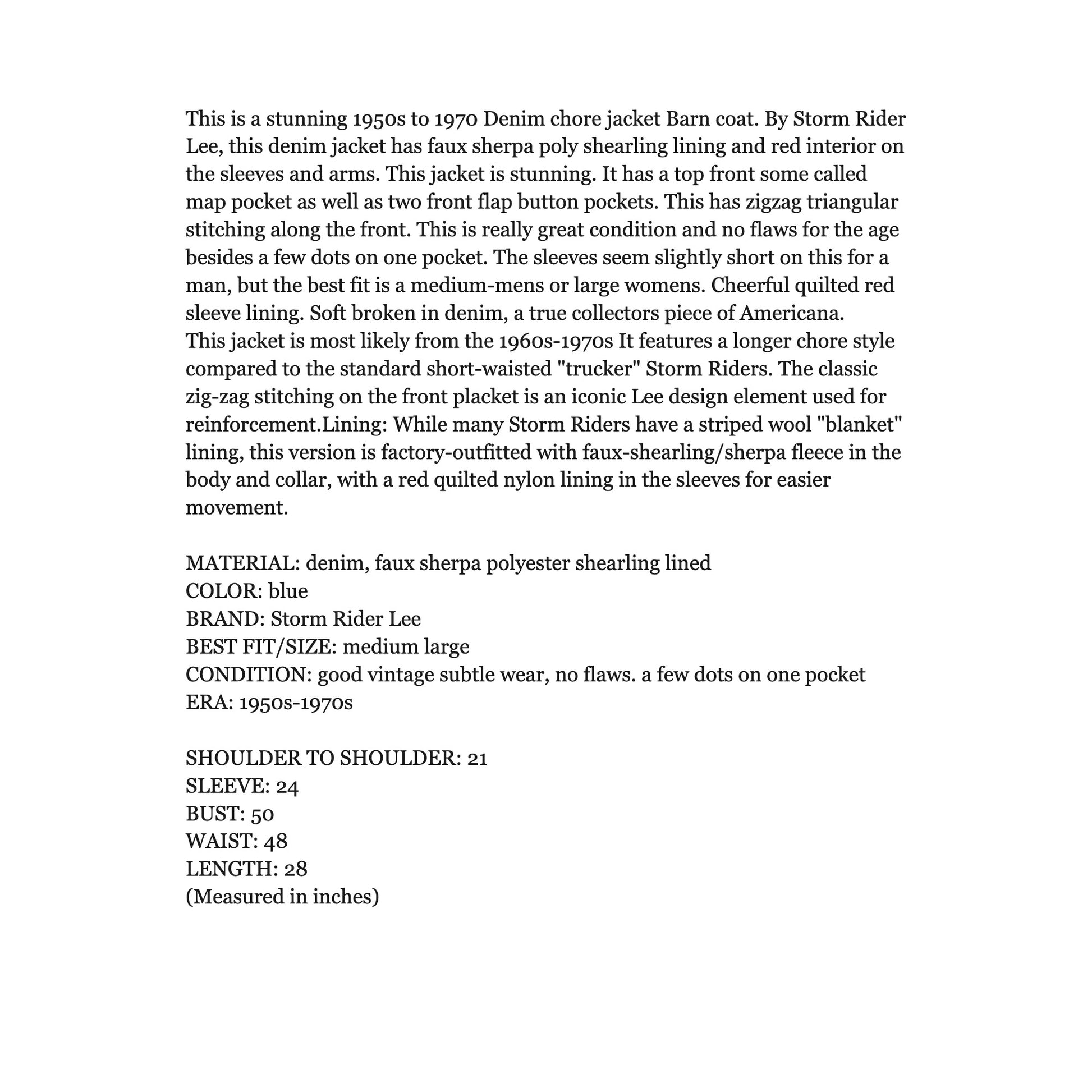 This is a stunning 1950s to 1970 Denim chore jacket Barn coat. By Storm Rider Lee, this denim jacket has faux sherpa poly shearling lining and red interior on the sleeves and arms. This jacket is stunning. It has a top front some called map pocket as well as two front flap button pockets. This has zigzag triangular stitching along the front. This is really great condition and no flaws for the age besides a few dots on one pocket. The sleeves seem slightly short on this for a man, but the best fit is a medium-mens or large womens. Cheerful quilted red sleeve lining. Soft broken in denim, a true collectors piece of Americana.

This jacket is most likely from the 1960s-1970s It features a longer chore style compared to the standard short-waisted "trucker" Storm Riders. The classic zig-zag stitching on the front placket is an iconic Lee design element used for reinforcement.Lining: While many Storm Riders have a striped wool "blanket" lining, this version is factory-outfitted with faux-shearling/sherpa fleece in the body and collar, with a red quilted nylon lining in the sleeves for easier movement.

MATERIAL: denim, faux sherpa polyester shearling lined
COLOR: blue
BRAND: Storm Rider Lee
BEST FIT/SIZE: medium large
CONDITION: good vintage subtle wear, no flaws. a few dots on one pocket
ERA: 1950s-1970s

SHOULDER TO SHOULDER: 21
SLEEVE: 24
BUST: 50
WAIST: 48
LENGTH: 28
(Measured in inches)